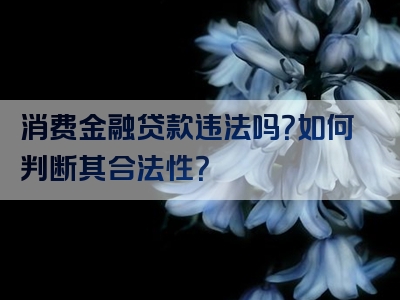 消费金融贷款违法吗?如何判断其合法性?